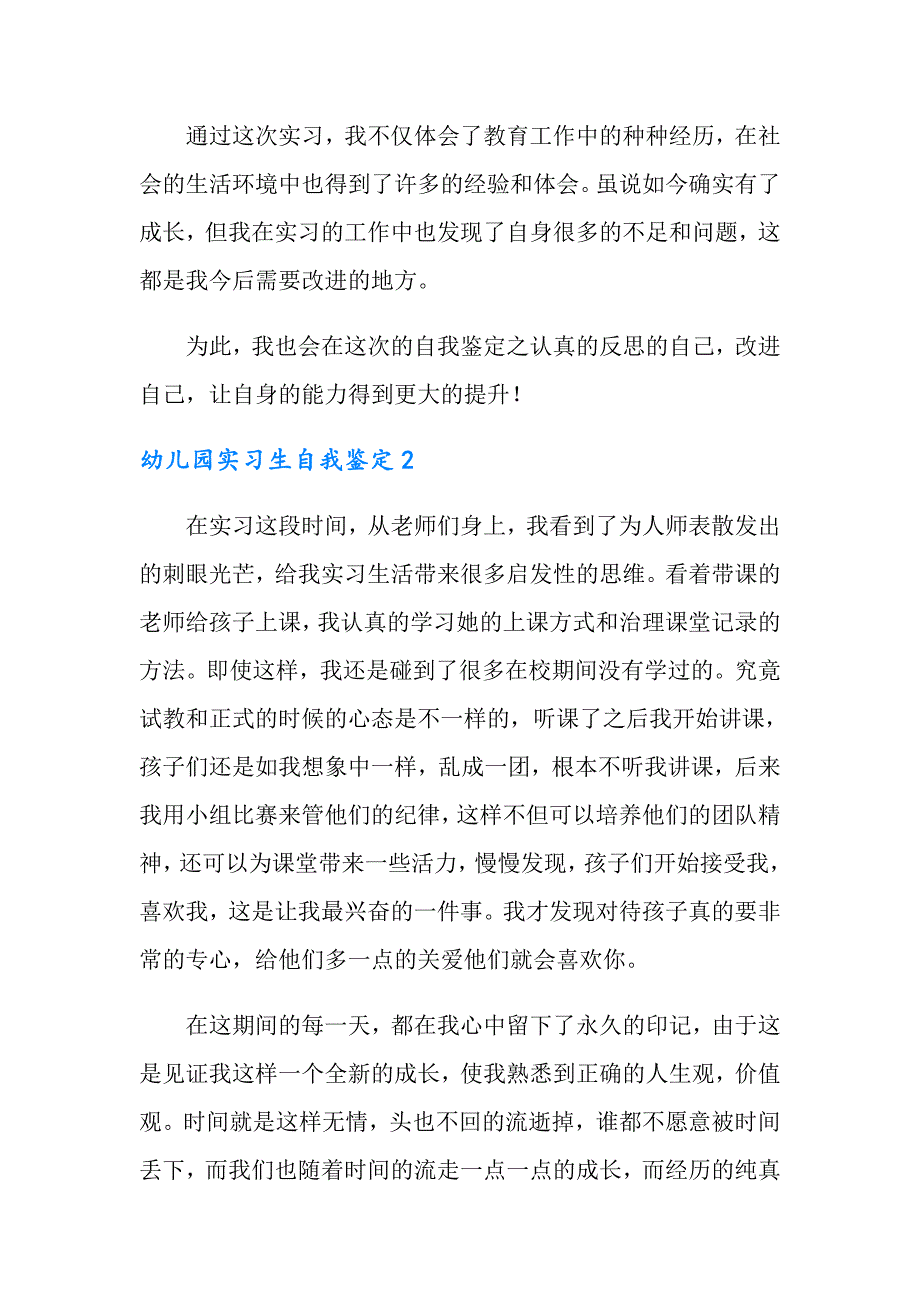 通过这次实习，我不仅体会了教育工作中的种种经历，在社会的生活环境中也得到了许多的经验和体会。虽说如今确实有了成长，但我在实习的工作中也发现了自身很多的不足和问题，这都是我今后需要改进的地方。

为此，我也会在这次的自我鉴定之认真的反思的自己，改进自己，让自身的能力得到更大的提升！

幼儿园实习生自我鉴定2

在实习这段时间，从老师们身上，我看到了为人师表散发出的刺眼光芒，给我实习生活带来很多启发性的思维。看着带课的老师给孩子上课，我认真的学习她的上课方式和治理课堂记录的方法。即使这样，我还是碰到了很多在校期间没有学过的。究竟试教和正式的时候的心态是不一样的，听课了之后我开始讲课，孩子们还是如我想象中一样，乱成一团，根本不听我讲课，后来我用小组比赛来管他们的纪律，这样不但可以培养他们的团队精神，还可以为课堂带来一些活力，慢慢发现，孩子们开始接受我，喜欢我，这是让我最兴奋的一件事。我才发现对待孩子真的要非常的专心，给他们多一点的关爱他们就会喜欢你。

在这期间的每一天，都在我心中留下了永久的印记，由于这是见证我这样一个全新的成长，使我熟悉到正确的人生观，价值观。时间就是这样无情，头也不回的流逝掉，谁都不愿意被时间丢下，而我们也随着时间的流走一点一点的成长，而经历的纯真